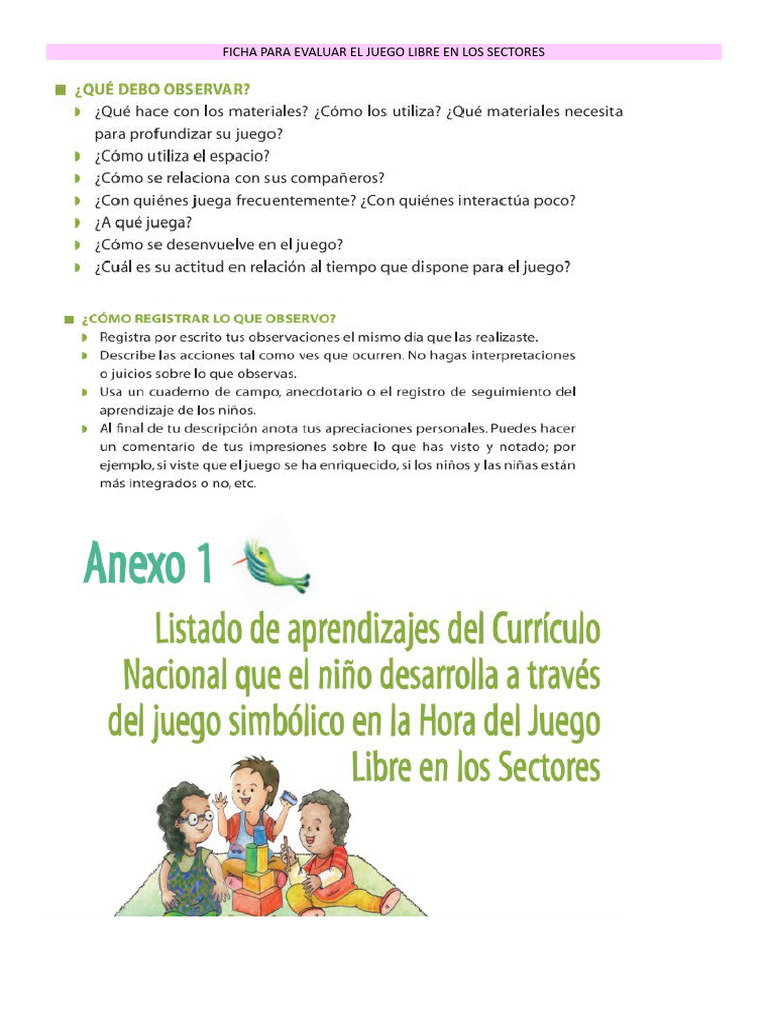 FICHA PARA EVALUAR EL JUEGO LIBRE EN LOS SECTORES

¿QUÉ DEBO OBSERVAR?

¿Qué hace con los materiales? ¿Cómo los utiliza? ¿Qué materiales necesita para profundizar su juego?
¿Cómo utiliza el espacio?
¿Cómo se relaciona con sus compañeros?
¿Con quiénes juega frecuentemente? ¿Con quiénes interactúa poco?
¿A qué juega?
¿Cómo se desenvuelve en el juego?
¿Cuál es su actitud en relación al tiempo que dispone para el juego?

¿CÓMO REGISTRAR LO QUE OBSERVO?

Registra por escrito tus observaciones el mismo día que las realizaste.
Describe las acciones tal como ves que ocurren. No hagas interpretaciones o juicios sobre lo que observas.
Usa un cuaderno de campo, anecdotario o el registro de seguimiento del aprendizaje de los niños.
Al final de tu descripción anota tus apreciaciones personales. Puedes hacer un comentario de tus impresiones sobre lo que has visto y notado; por ejemplo, si viste que el juego se ha enriquecido, si los niños y las niñas están más integrados o no, etc.

Anexo 1

Listado de aprendizajes del Currículo Nacional que el niño desarrolla a través del juego simbólico en la Hora del Juego Libre en los Sectores